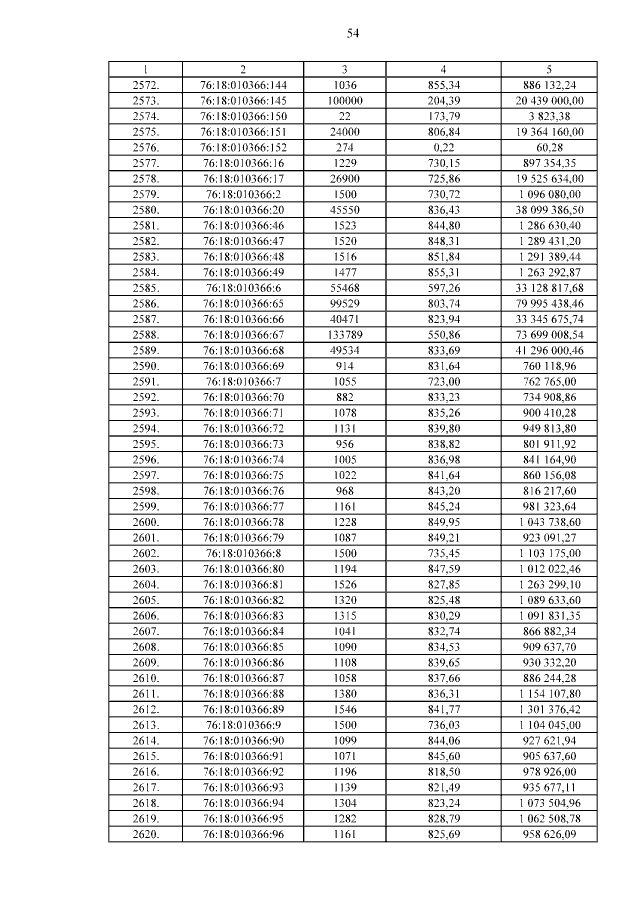 54

| 1 | 2 | 3 | 4 | 5 |
|---|---|---|---|---|
| 2572. | 76:18:010366:144 | 1036 | 855,34 | 886 132,24 |
| 2573. | 76:18:010366:145 | 100000 | 204,39 | 20 439 000,00 |
| 2574. | 76:18:010366:150 | 22 | 173,79 | 3 823,38 |
| 2575. | 76:18:010366:151 | 24000 | 806,84 | 19 364 160,00 |
| 2576. | 76:18:010366:152 | 274 | 0,22 | 60,28 |
| 2577. | 76:18:010366:16 | 1229 | 730,15 | 897 354,35 |
| 2578. | 76:18:010366:17 | 26900 | 725,86 | 19 525 634,00 |
| 2579. | 76:18:010366:2 | 1500 | 730,72 | 1 096 080,00 |
| 2580. | 76:18:010366:20 | 45550 | 836,43 | 38 099 386,50 |
| 2581. | 76:18:010366:46 | 1523 | 844,80 | 1 286 630,40 |
| 2582. | 76:18:010366:47 | 1520 | 848,31 | 1 289 431,20 |
| 2583. | 76:18:010366:48 | 1516 | 851,84 | 1 291 389,44 |
| 2584. | 76:18:010366:49 | 1477 | 855,31 | 1 263 292,87 |
| 2585. | 76:18:010366:6 | 55468 | 597,26 | 33 128 817,68 |
| 2586. | 76:18:010366:65 | 99529 | 803,74 | 79 995 438,46 |
| 2587. | 76:18:010366:66 | 40471 | 823,94 | 33 345 675,74 |
| 2588. | 76:18:010366:67 | 133789 | 550,86 | 73 699 008,54 |
| 2589. | 76:18:010366:68 | 49534 | 833,69 | 41 296 000,46 |
| 2590. | 76:18:010366:69 | 914 | 831,64 | 760 118,96 |
| 2591. | 76:18:010366:7 | 1055 | 723,00 | 762 765,00 |
| 2592. | 76:18:010366:70 | 882 | 833,23 | 734 908,86 |
| 2593. | 76:18:010366:71 | 1078 | 835,26 | 900 410,28 |
| 2594. | 76:18:010366:72 | 1131 | 839,80 | 949 813,80 |
| 2595. | 76:18:010366:73 | 956 | 838,82 | 801 911,92 |
| 2596. | 76:18:010366:74 | 1005 | 836,98 | 841 164,90 |
| 2597. | 76:18:010366:75 | 1022 | 841,64 | 860 156,08 |
| 2598. | 76:18:010366:76 | 968 | 843,20 | 816 217,60 |
| 2599. | 76:18:010366:77 | 1161 | 845,24 | 981 323,64 |
| 2600. | 76:18:010366:78 | 1228 | 849,95 | 1 043 738,60 |
| 2601. | 76:18:010366:79 | 1087 | 849,21 | 923 091,27 |
| 2602. | 76:18:010366:8 | 1500 | 735,45 | 1 103 175,00 |
| 2603. | 76:18:010366:80 | 1194 | 847,59 | 1 012 022,46 |
| 2604. | 76:18:010366:81 | 1526 | 827,85 | 1 263 299,10 |
| 2605. | 76:18:010366:82 | 1320 | 825,48 | 1 089 633,60 |
| 2606. | 76:18:010366:83 | 1315 | 830,29 | 1 091 831,35 |
| 2607. | 76:18:010366:84 | 1041 | 832,74 | 866 882,34 |
| 2608. | 76:18:010366:85 | 1090 | 834,53 | 909 637,70 |
| 2609. | 76:18:010366:86 | 1108 | 839,65 | 930 332,20 |
| 2610. | 76:18:010366:87 | 1058 | 837,66 | 886 244,28 |
| 2611. | 76:18:010366:88 | 1380 | 836,31 | 1 154 107,80 |
| 2612. | 76:18:010366:89 | 1546 | 841,77 | 1 301 376,42 |
| 2613. | 76:18:010366:9 | 1500 | 736,03 | 1 104 045,00 |
| 2614. | 76:18:010366:90 | 1099 | 844,06 | 927 621,94 |
| 2615. | 76:18:010366:91 | 1071 | 845,60 | 905 637,60 |
| 2616. | 76:18:010366:92 | 1196 | 818,50 | 978 926,00 |
| 2617. | 76:18:010366:93 | 1139 | 821,49 | 935 677,11 |
| 2618. | 76:18:010366:94 | 1304 | 823,24 | 1 073 504,96 |
| 2619. | 76:18:010366:95 | 1282 | 828,79 | 1 062 508,78 |
| 2620. | 76:18:010366:96 | 1161 | 825,69 | 958 626,09 |